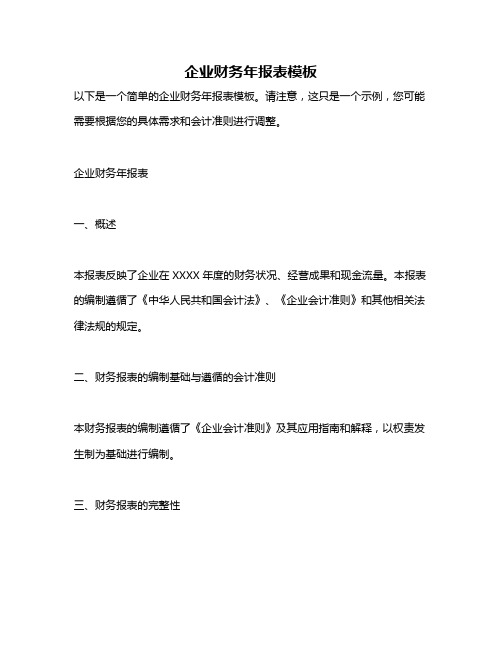 企业财务年报表模板

以下是一个简单的企业财务年报表模板。请注意，这只是一个示例，您可能需要根据您的具体需求和会计准则进行调整。

企业财务年报表

一、概述

本报表反映了企业在 XXXX 年度的财务状况、经营成果和现金流量。本报表的编制遵循了《中华人民共和国会计法》、《企业会计准则》和其他相关法律法规的规定。

二、财务报表的编制基础与遵循的会计准则

本财务报表的编制遵循了《企业会计准则》及其应用指南和解释，以权责发生制为基础进行编制。

三、财务报表的完整性